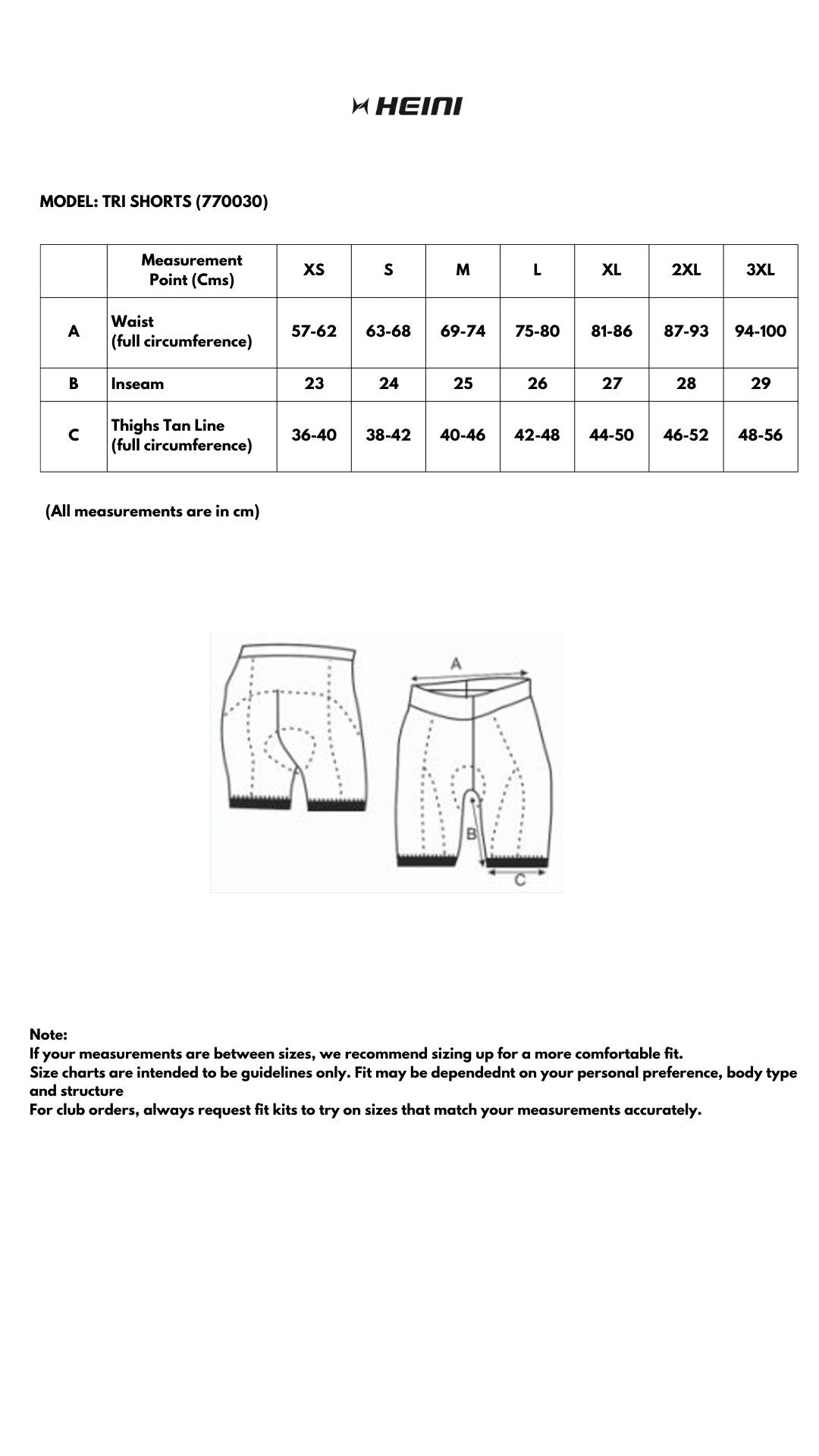 HEINI

MODEL: TRI SHORTS (770030)

| | Measurement Point (Cms) | XS | S | M | L | XL | 2XL | 3XL |
|---|---|---|---|---|---|---|---|---|
| A | Waist (full circumference) | 57-62 | 63-68 | 69-74 | 75-80 | 81-86 | 87-93 | 94-100 |
| B | Inseam | 23 | 24 | 25 | 26 | 27 | 28 | 29 |
| C | Thighs Tan Line (full circumference) | 36-40 | 38-42 | 40-46 | 42-48 | 44-50 | 46-52 | 48-56 |

(All measurements are in cm)

A

B

C

Note:
If your measurements are between sizes, we recommend sizing up for a more comfortable fit.
Size charts are intended to be guidelines only. Fit may be dependednt on your personal preference, body type and structure
For club orders, always request fit kits to try on sizes that match your measurements accurately.